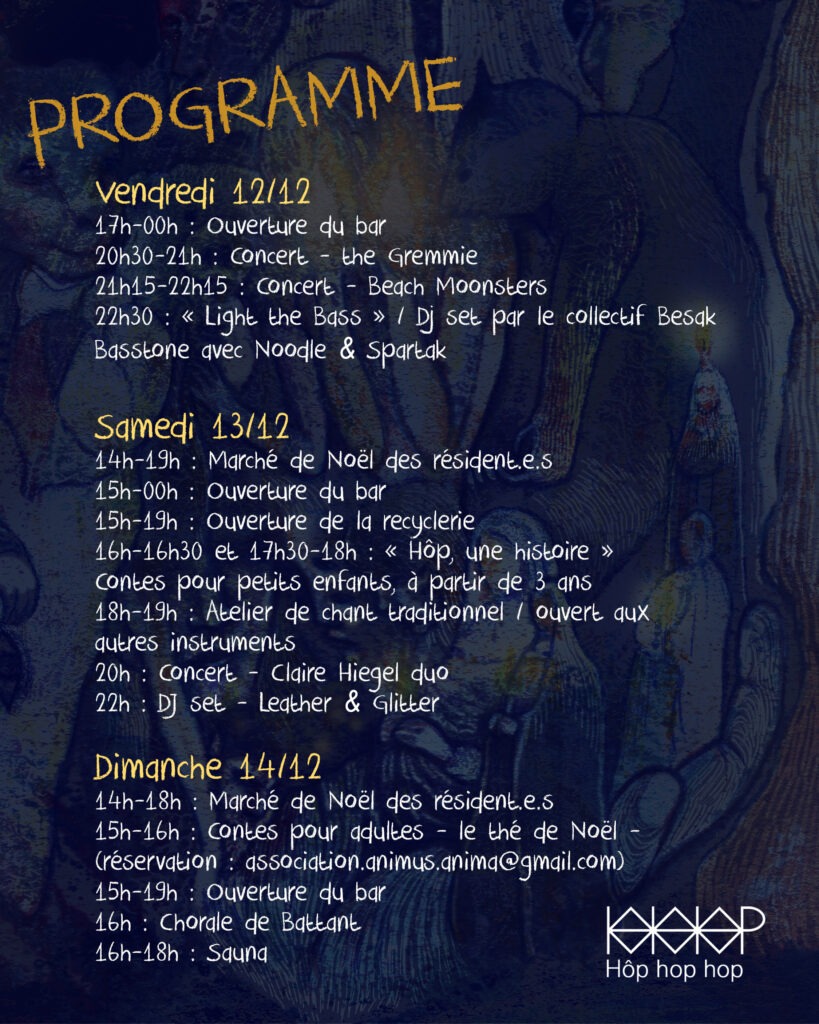 PROGRAMME

Vendredi 12/12
17h-00h : Ouverture du bar
20h30-21h : Concert - the Gremmie
21h15-22h15 : Concert - Beach Moonsters
22h30 : « Light the Bass » / Dj set par le collectif Besak Basstone avec Noodle & Spartak

Samedi 13/12
14h-19h : Marché de Noël des résident.e.s
15h-00h : Ouverture du bar
15h-19h : Ouverture de la recyclerie
16h-16h30 et 17h30-18h : « Hôp, une histoire » Contes pour petits enfants, à partir de 3 ans
18h-19h : Atelier de chant traditionnel / ouvert aux autres instruments
20h : Concert - Claire Hiegel duo
22h : DJ set - Leather & Glitter

Dimanche 14/12
14h-18h : Marché de Noël des résident.e.s
15h-16h : Contes pour adultes - le thé de Noël - (réservation : association.animus.anima@gmail.com)
15h-19h : Ouverture du bar
16h : Chorale de Battant
16h-18h : Sauna

Hôp hop hop